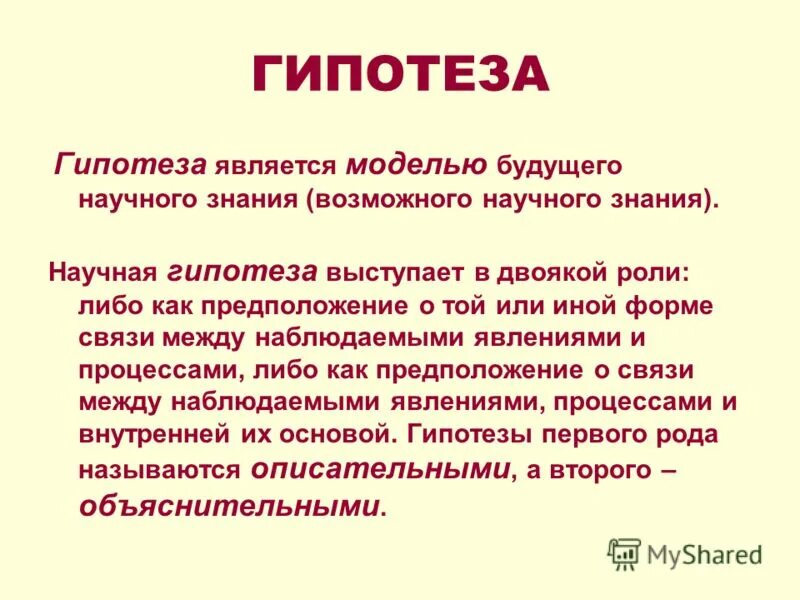 ГИПОТЕЗА

Гипотеза является моделью будущего научного знания (возможного научного знания).

Научная гипотеза выступает в двоякой роли: либо как предположение о той или иной форме связи между наблюдаемыми явлениями и процессами, либо как предположение о связи между наблюдаемыми явлениями, процессами и внутренней их основой. Гипотезы первого рода называются описательными, а второго – объяснительными.

MyShared